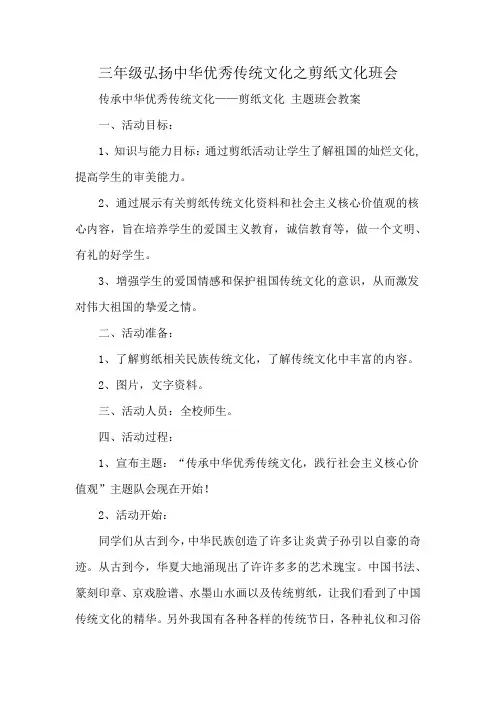 三年级弘扬中华优秀传统文化之剪纸文化班会

传承中华优秀传统文化——剪纸文化 主题班会教案

一、活动目标：

1、知识与能力目标：通过剪纸活动让学生了解祖国的灿烂文化，提高学生的审美能力。

2、通过展示有关剪纸传统文化资料和社会主义核心价值观的核心内容，旨在培养学生的爱国主义教育，诚信教育等，做一个文明、有礼的好学生。

3、增强学生的爱国情感和保护祖国传统文化的意识，从而激发对伟大祖国的挚爱之情。

二、活动准备：

1、了解剪纸相关民族传统文化，了解传统文化中丰富的内容。

2、图片，文字资料。

三、活动人员：全校师生。

四、活动过程：

1、宣布主题：“传承中华优秀传统文化，践行社会主义核心价值观”主题队会现在开始！

2、活动开始：

同学们从古到今，中华民族创造了许多让炎黄子孙引以自豪的奇迹。从古到今，华夏大地涌现出了许许多多的艺术瑰宝。中国书法、篆刻印章、京戏脸谱、水墨山水画以及传统剪纸，让我们看到了中国传统文化的精华。另外我国有各种各样的传统节日，各种礼仪和习俗